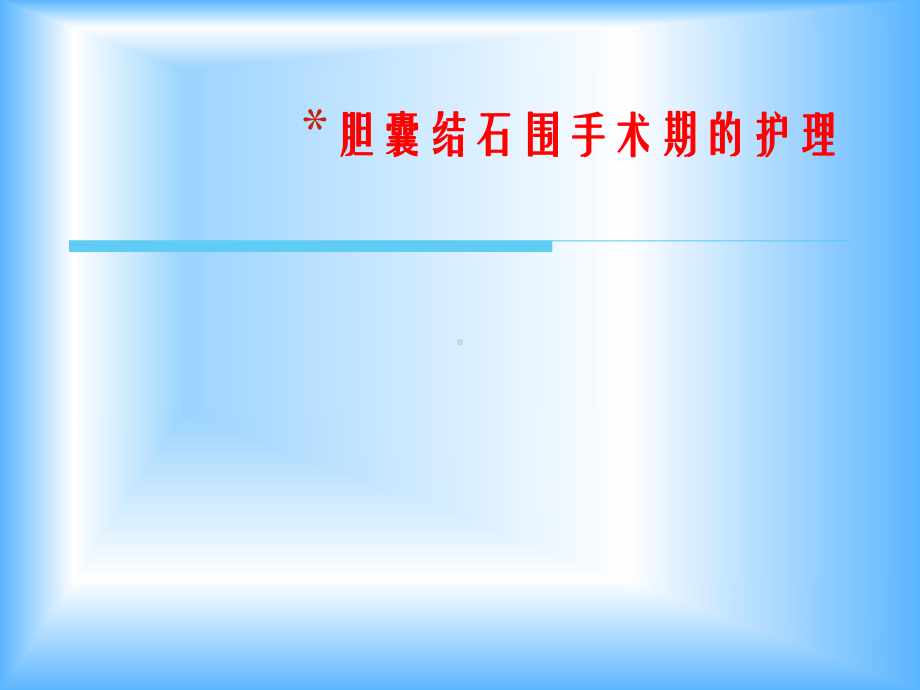 *胆囊结石围手术期的护理